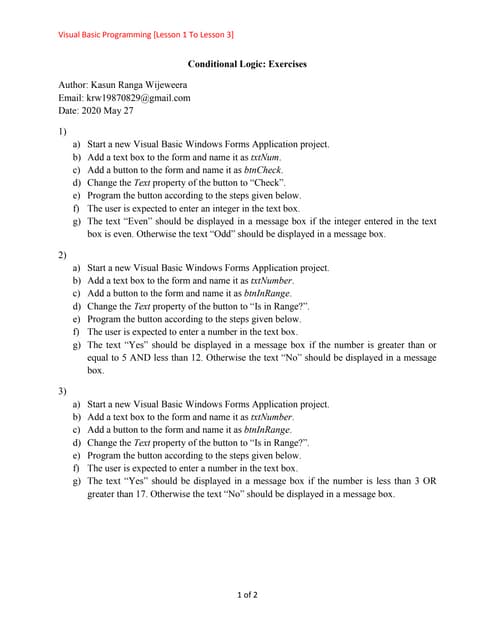 Visual Basic Programming [Lesson 1 To Lesson 3]

Conditional Logic: Exercises

Author: Kasun Ranga Wijeweera
Email: krw19870829@gmail.com
Date: 2020 May 27

1)
a) Start a new Visual Basic Windows Forms Application project.
b) Add a text box to the form and name it as txtNum.
c) Add a button to the form and name it as btnCheck.
d) Change the Text property of the button to "Check".
e) Program the button according to the steps given below.
f) The user is expected to enter an integer in the text box.
g) The text "Even" should be displayed in a message box if the integer entered in the text box is even. Otherwise the text "Odd" should be displayed in a message box.

2)
a) Start a new Visual Basic Windows Forms Application project.
b) Add a text box to the form and name it as txtNumber.
c) Add a button to the form and name it as btnInRange.
d) Change the Text property of the button to "Is in Range?".
e) Program the button according to the steps given below.
f) The user is expected to enter a number in the text box.
g) The text "Yes" should be displayed in a message box if the number is greater than or equal to 5 AND less than 12. Otherwise the text "No" should be displayed in a message box.

3)
a) Start a new Visual Basic Windows Forms Application project.
b) Add a text box to the form and name it as txtNumber.
c) Add a button to the form and name it as btnInRange.
d) Change the Text property of the button to "Is in Range?".
e) Program the button according to the steps given below.
f) The user is expected to enter a number in the text box.
g) The text "Yes" should be displayed in a message box if the number is less than 3 OR greater than 17. Otherwise the text "No" should be displayed in a message box.

1 of 2